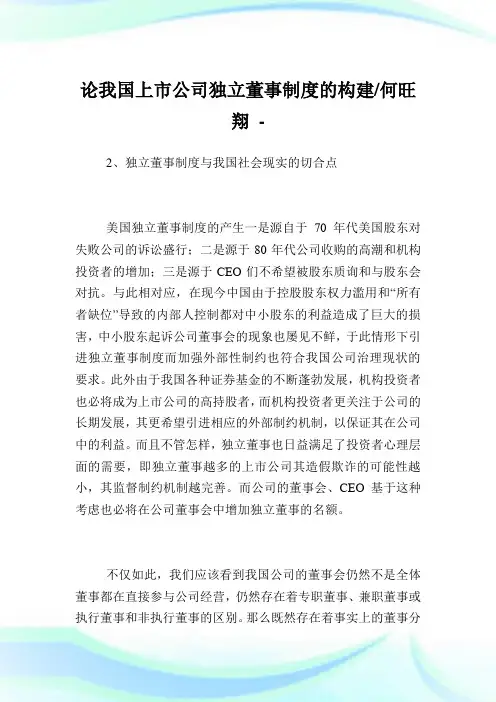 论我国上市公司独立董事制度的构建/何旺翔 -

2、独立董事制度与我国社会现实的切合点

美国独立董事制度的产生一是源自于 70 年代美国股东对失败公司的诉讼盛行；二是源于 80 年代公司收购的高潮和机构投资者的增加；三是源于 CEO 们不希望被股东质询和与股东会对抗。与此相对应，在现今中国由于控股股东权力滥用和“所有者缺位”导致的内部人控制都对中小股东的利益造成了巨大的损害，中小股东起诉公司董事会的现象也屡见不鲜，于此情形下引进独立董事制度而加强外部性制约也符合我国公司治理现状的要求。此外由于我国各种证券基金的不断蓬勃发展，机构投资者也必将成为上市公司的高持股者，而机构投资者更关注于公司的长期发展，其更希望引进相应的外部制约机制，以保证其在公司中的利益。而且不管怎样，独立董事也日益满足了投资者心理层面的需要，即独立董事越多的上市公司其造假欺诈的可能性越小，其监督制约机制越完善。而公司的董事会、CEO 基于这种考虑也必将在公司董事会中增加独立董事的名额。

不仅如此，我们应该看到我国公司的董事会仍然不是全体董事都在直接参与公司经营，仍然存在着专职董事、兼职董事或执行董事和非执行董事的区别。那么既然存在着事实上的董事分